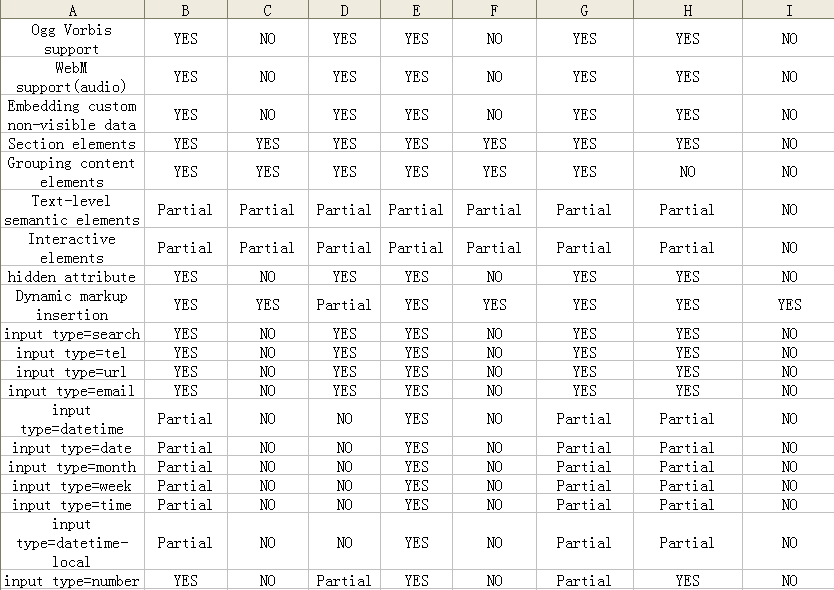 | A | B | C | D | E | F | G | H | I |
|---|---|---|---|---|---|---|---|---|
| Ogg Vorbis support | YES | NO | YES | YES | NO | YES | YES | NO |
| WebM support(audio) | YES | NO | YES | YES | NO | YES | YES | NO |
| Embedding custom non-visible data | YES | NO | YES | YES | NO | YES | YES | NO |
| Section elements | YES | YES | YES | YES | YES | YES | YES | NO |
| Grouping content elements | YES | YES | YES | YES | YES | YES | NO | NO |
| Text-level semantic elements | Partial | Partial | Partial | Partial | Partial | Partial | Partial | NO |
| Interactive elements | Partial | Partial | Partial | Partial | Partial | Partial | Partial | NO |
| hidden attribute | YES | NO | YES | YES | NO | YES | YES | NO |
| Dynamic markup insertion | YES | YES | Partial | YES | YES | YES | YES | YES |
| input type=search | YES | NO | YES | YES | NO | YES | YES | NO |
| input type=tel | YES | NO | YES | YES | NO | YES | YES | NO |
| input type=url | YES | NO | YES | YES | NO | YES | YES | NO |
| input type=email | YES | NO | YES | YES | NO | YES | YES | NO |
| input type=datetime | Partial | NO | NO | YES | NO | Partial | Partial | NO |
| input type=date | Partial | NO | NO | YES | NO | Partial | Partial | NO |
| input type=month | Partial | NO | NO | YES | NO | Partial | Partial | NO |
| input type=week | Partial | NO | NO | YES | NO | Partial | Partial | NO |
| input type=time | Partial | NO | NO | YES | NO | Partial | Partial | NO |
| input type=datetime-local | Partial | NO | NO | YES | NO | Partial | Partial | NO |
| input type=number | YES | NO | Partial | YES | NO | Partial | YES | NO |